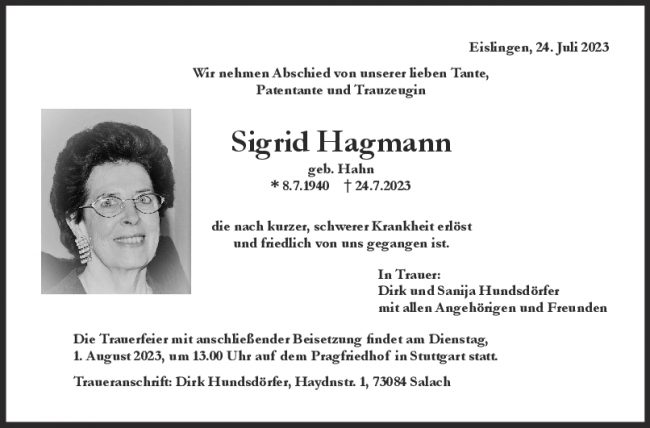 Eislingen, 24. Juli 2023

Wir nehmen Abschied von unserer lieben Tante,
Patentante und Trauzeugin

Sigrid Hagmann
geb. Hahn
* 8.7.1940 † 24.7.2023

die nach kurzer, schwerer Krankheit erlöst
und friedlich von uns gegangen ist.

In Trauer:
Dirk und Sanija Hundsdörfer
mit allen Angehörigen und Freunden

Die Trauerfeier mit anschließender Beisetzung findet am Dienstag, 1. August 2023, um 13.00 Uhr auf dem Pragfriedhof in Stuttgart statt.

Traueranschrift: Dirk Hundsdörfer, Haydnstr. 1, 73084 Salach